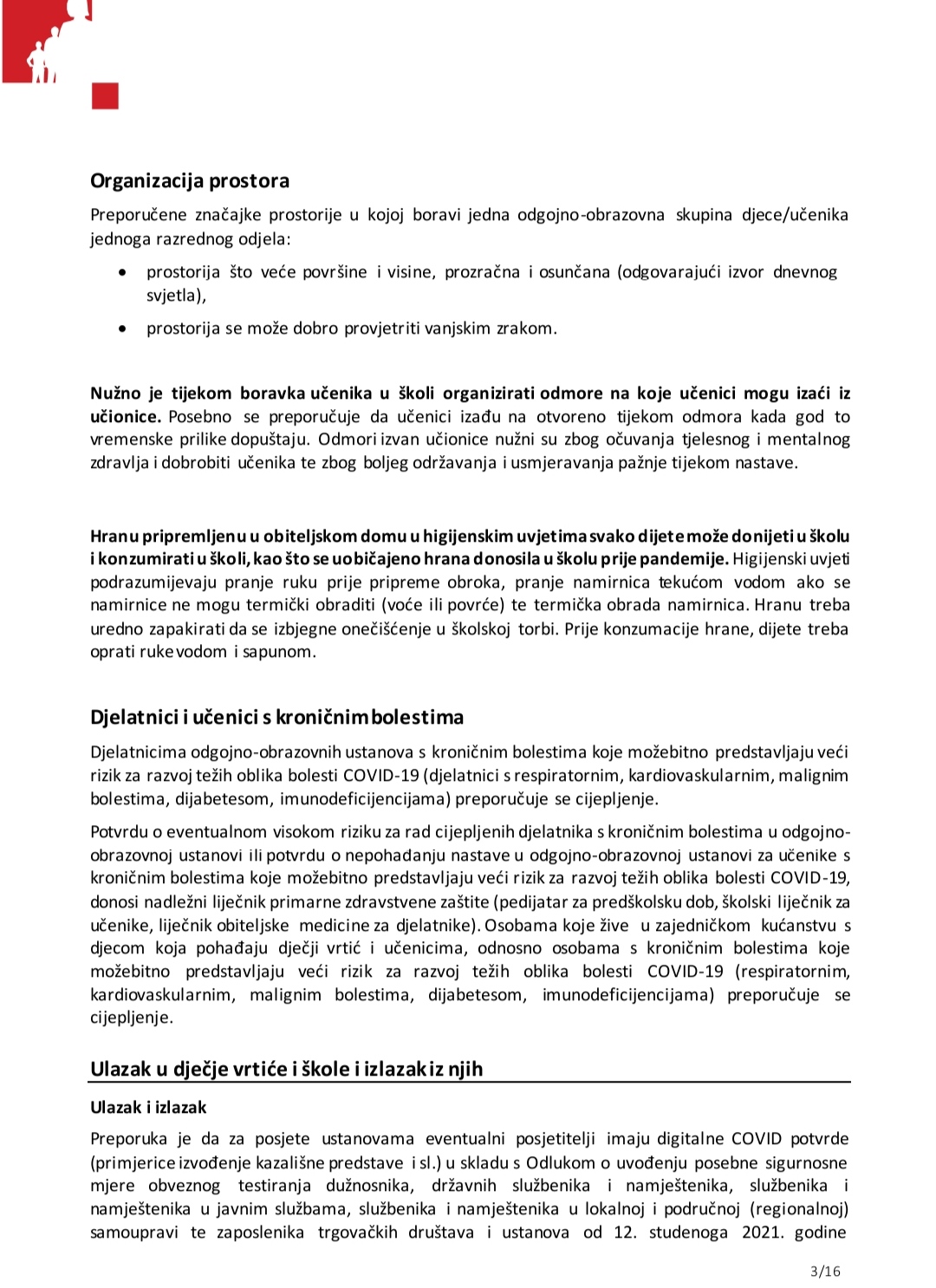 Organizacija prostora

Preporučene značajke prostorije u kojoj boravi jedna odgojno-obrazovna skupina djece/učenika jednoga razrednog odjela:

• prostorija što veće površine i visine, prozračna i osunčana (odgovarajući izvor dnevnog svjetla),
• prostorija se može dobro provjetriti vanjskim zrakom.

Nužno je tijekom boravka učenika u školi organizirati odmore na koje učenici mogu izaći iz učionice. Posebno se preporučuje da učenici izađu na otvoreno tijekom odmora kada god to vremenske prilike dopuštaju. Odmori izvan učionice nužni su zbog očuvanja tjelesnog i mentalnog zdravlja i dobrobiti učenika te zbog boljeg održavanja i usmjeravanja pažnje tijekom nastave.

Hranu pripremljenu u obiteljskom domu u higijenskim uvjetima svako dijete može donijeti u školu i konzumirati u školi, kao što se uobičajeno hrana donosila u školu prije pandemije. Higijenski uvjeti podrazumijevaju pranje ruku prije pripreme obroka, pranje namirnica tekućom vodom ako se namirnice ne mogu termički obraditi (voće ili povrće) te termička obrada namirnica. Hranu treba uredno zapakirati da se izbjegne onečišćenje u školskoj torbi. Prije konzumacije hrane, dijete treba oprati ruke vodom i sapunom.

Djelatnici i učenici s kroničnim bolestima

Djelatnicima odgojno-obrazovnih ustanova s kroničnim bolestima koje možebitno predstavljaju veći rizik za razvoj težih oblika bolesti COVID-19 (djelatnici s respiratornim, kardiovaskularnim, malignim bolestima, dijabetesom, imunodeficijencijama) preporučuje se cijepljenje.

Potvrdu o eventualnom visokom riziku za rad cijepljenih djelatnika s kroničnim bolestima u odgojno-obrazovnoj ustanovi ili potvrdu o nepohađanju nastave u odgojno-obrazovnoj ustanovi za učenike s kroničnim bolestima koje možebitno predstavljaju veći rizik za razvoj težih oblika bolesti COVID-19, donosi nadležni liječnik primarne zdravstvene zaštite (pedijatar za predškolsku dob, školski liječnik za učenike, liječnik obiteljske medicine za djelatnike). Osobama koje žive u zajedničkom kućanstvu s djecom koja pohađaju dječji vrtić i učenicima, odnosno osobama s kroničnim bolestima koje možebitno predstavljaju veći rizik za razvoj težih oblika bolesti COVID-19 (respiratornim, kardiovaskularnim, malignim bolestima, dijabetesom, imunodeficijencijama) preporučuje se cijepljenje.

Ulazak u dječje vrtiće i škole i izlazak iz njih

Ulazak i izlazak

Preporuka je da za posjete ustanovama eventualni posjetitelji imaju digitalne COVID potvrde (primjerice izvođenje kazališne predstave i sl.) u skladu s Odlukom o uvođenju posebne sigurnosne mjere obveznog testiranja dužnosnika, državnih službenika i namještenika, službenika i namještenika u javnim službama, službenika i namještenika u lokalnoj i područnoj (regionalnoj) samoupravi te zaposlenika trgovačkih društava i ustanova od 12. studenoga 2021. godine

3/16